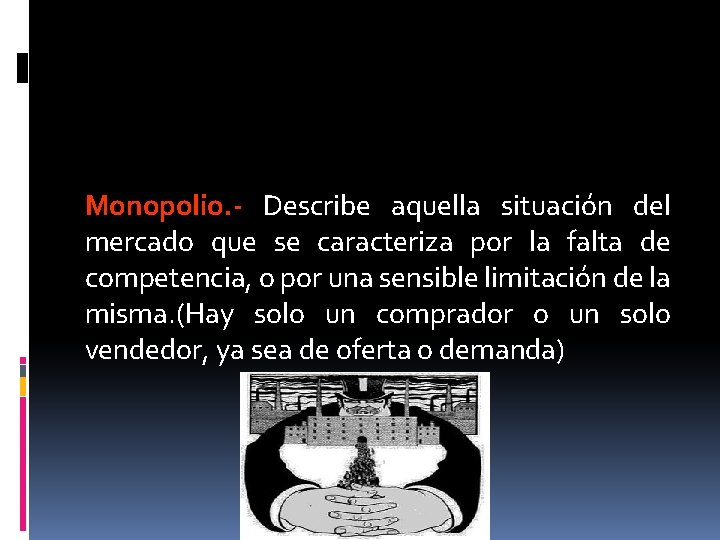 Monopolio.- Describe aquella situación del mercado que se caracteriza por la falta de competencia, o por una sensible limitación de la misma.(Hay solo un comprador o un solo vendedor, ya sea de oferta o demanda)